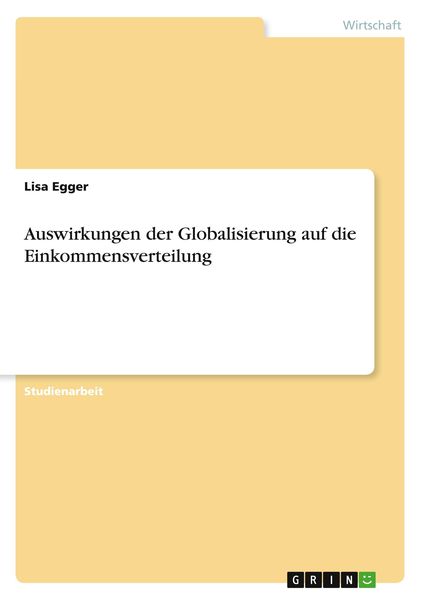 Wirtschaft

Lisa Egger

Auswirkungen der Globalisierung auf die Einkommensverteilung

Studienarbeit

GRIN